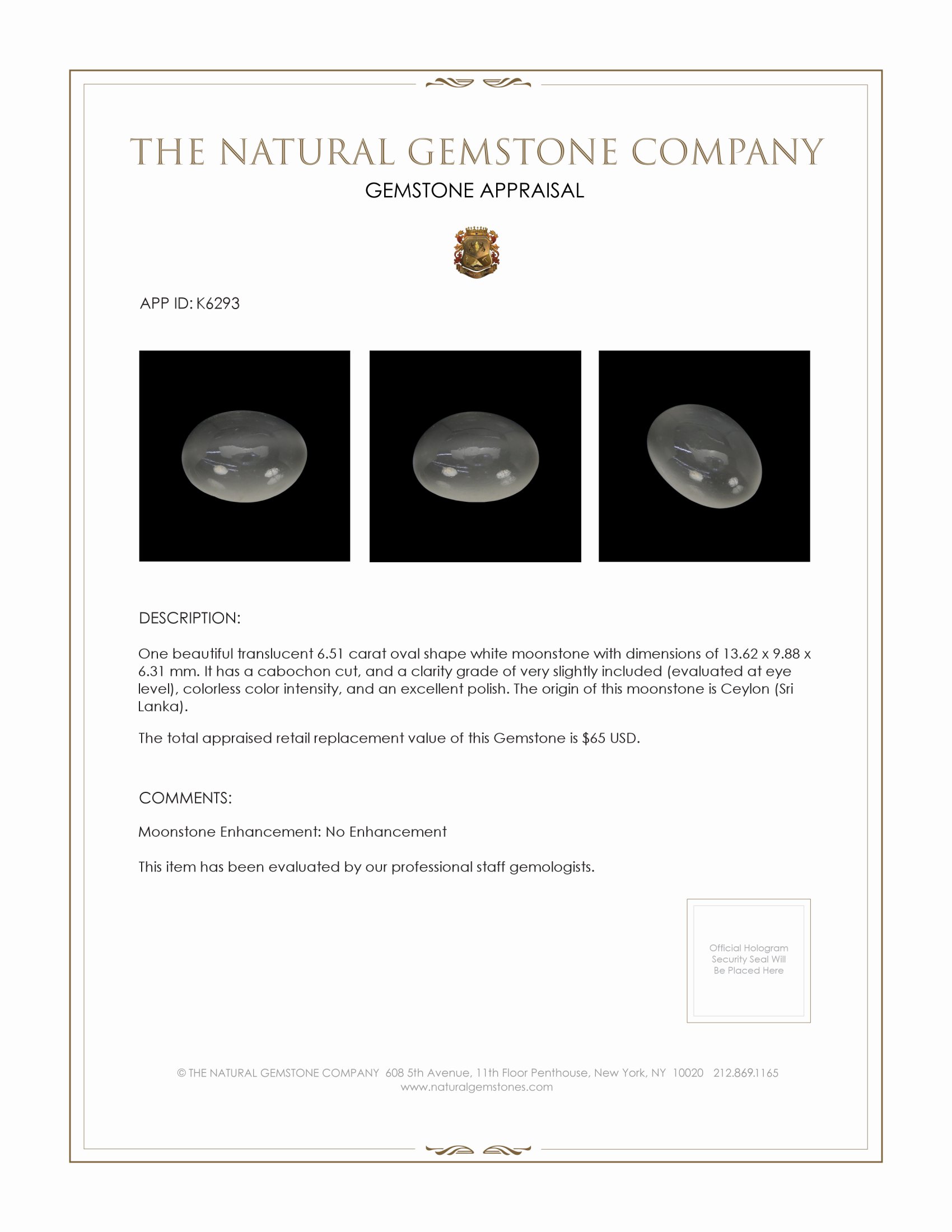 THE NATURAL GEMSTONE COMPANY
GEMSTONE APPRAISAL

APP ID: K6293

DESCRIPTION:

One beautiful translucent 6.51 carat oval shape white moonstone with dimensions of 13.62 x 9.88 x 6.31 mm. It has a cabochon cut, and a clarity grade of very slightly included (evaluated at eye level), colorless color intensity, and an excellent polish. The origin of this moonstone is Ceylon (Sri Lanka).

The total appraised retail replacement value of this Gemstone is $65 USD.

COMMENTS:

Moonstone Enhancement: No Enhancement

This item has been evaluated by our professional staff gemologists.

Official Hologram Security Seal Will Be Placed Here

© THE NATURAL GEMSTONE COMPANY 608 5th Avenue, 11th Floor Penthouse, New York, NY 10020 212.869.1165
www.naturalgemstones.com